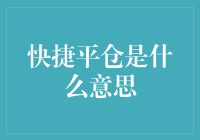 快捷平仓是什么意思